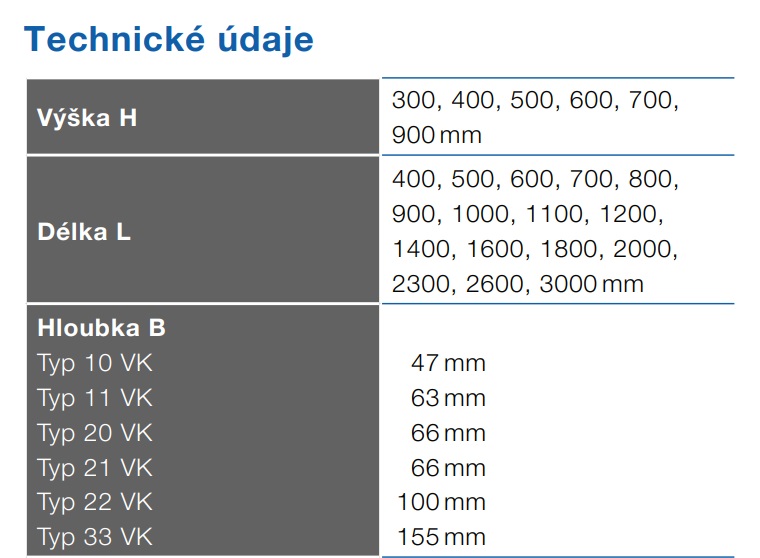 Technické údaje

| Výška H | 300, 400, 500, 600, 700, 900 mm |
|---|---|
| Délka L | 400, 500, 600, 700, 800, 900, 1000, 1100, 1200, 1400, 1600, 1800, 2000, 2300, 2600, 3000 mm |
| Hloubka B | |
| Typ 10 VK | 47 mm |
| Typ 11 VK | 63 mm |
| Typ 20 VK | 66 mm |
| Typ 21 VK | 66 mm |
| Typ 22 VK | 100 mm |
| Typ 33 VK | 155 mm |